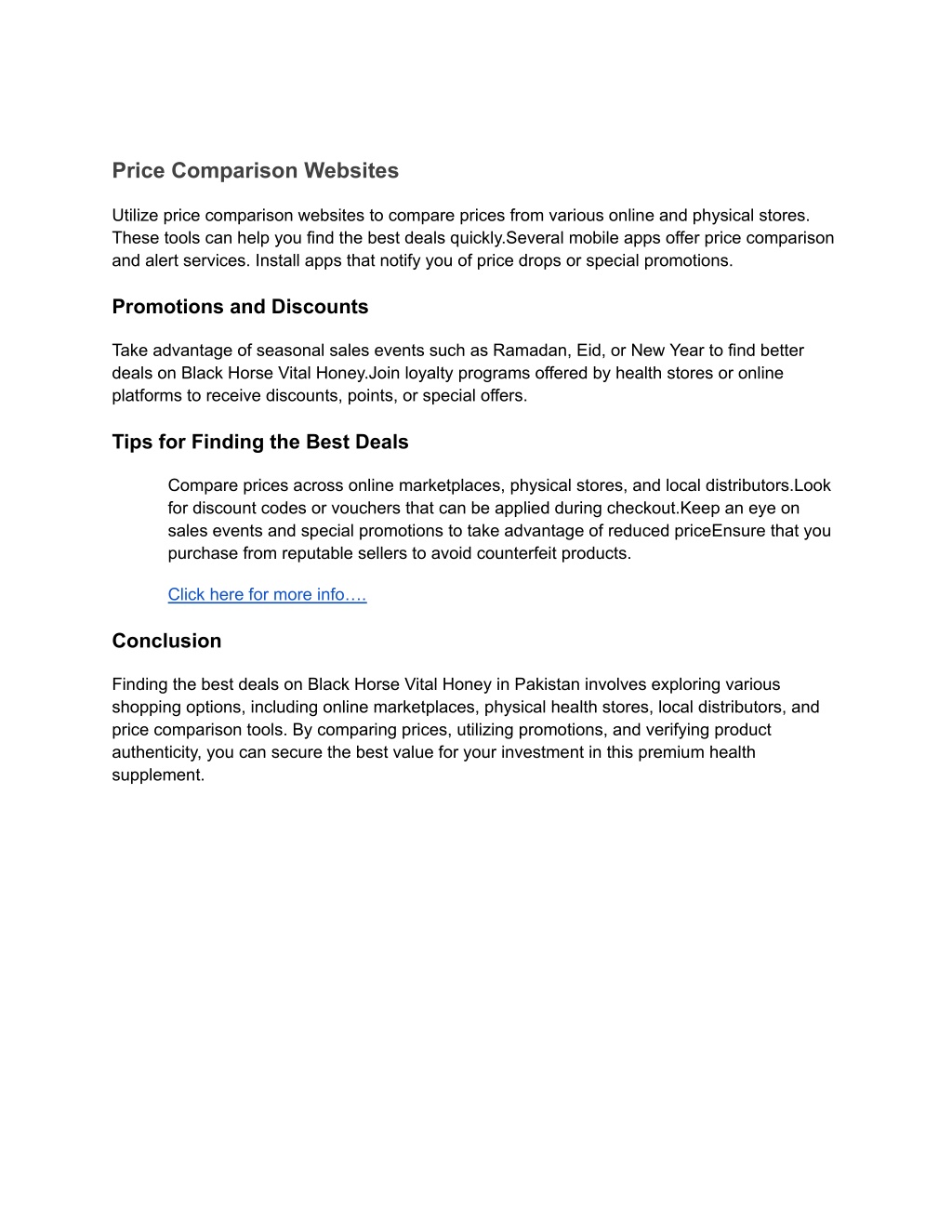 Price Comparison Websites

Utilize price comparison websites to compare prices from various online and physical stores. These tools can help you find the best deals quickly.Several mobile apps offer price comparison and alert services. Install apps that notify you of price drops or special promotions.

Promotions and Discounts

Take advantage of seasonal sales events such as Ramadan, Eid, or New Year to find better deals on Black Horse Vital Honey.Join loyalty programs offered by health stores or online platforms to receive discounts, points, or special offers.

Tips for Finding the Best Deals

Compare prices across online marketplaces, physical stores, and local distributors.Look for discount codes or vouchers that can be applied during checkout.Keep an eye on sales events and special promotions to take advantage of reduced priceEnsure that you purchase from reputable sellers to avoid counterfeit products.

Click here for more info….

Conclusion

Finding the best deals on Black Horse Vital Honey in Pakistan involves exploring various shopping options, including online marketplaces, physical health stores, local distributors, and price comparison tools. By comparing prices, utilizing promotions, and verifying product authenticity, you can secure the best value for your investment in this premium health supplement.